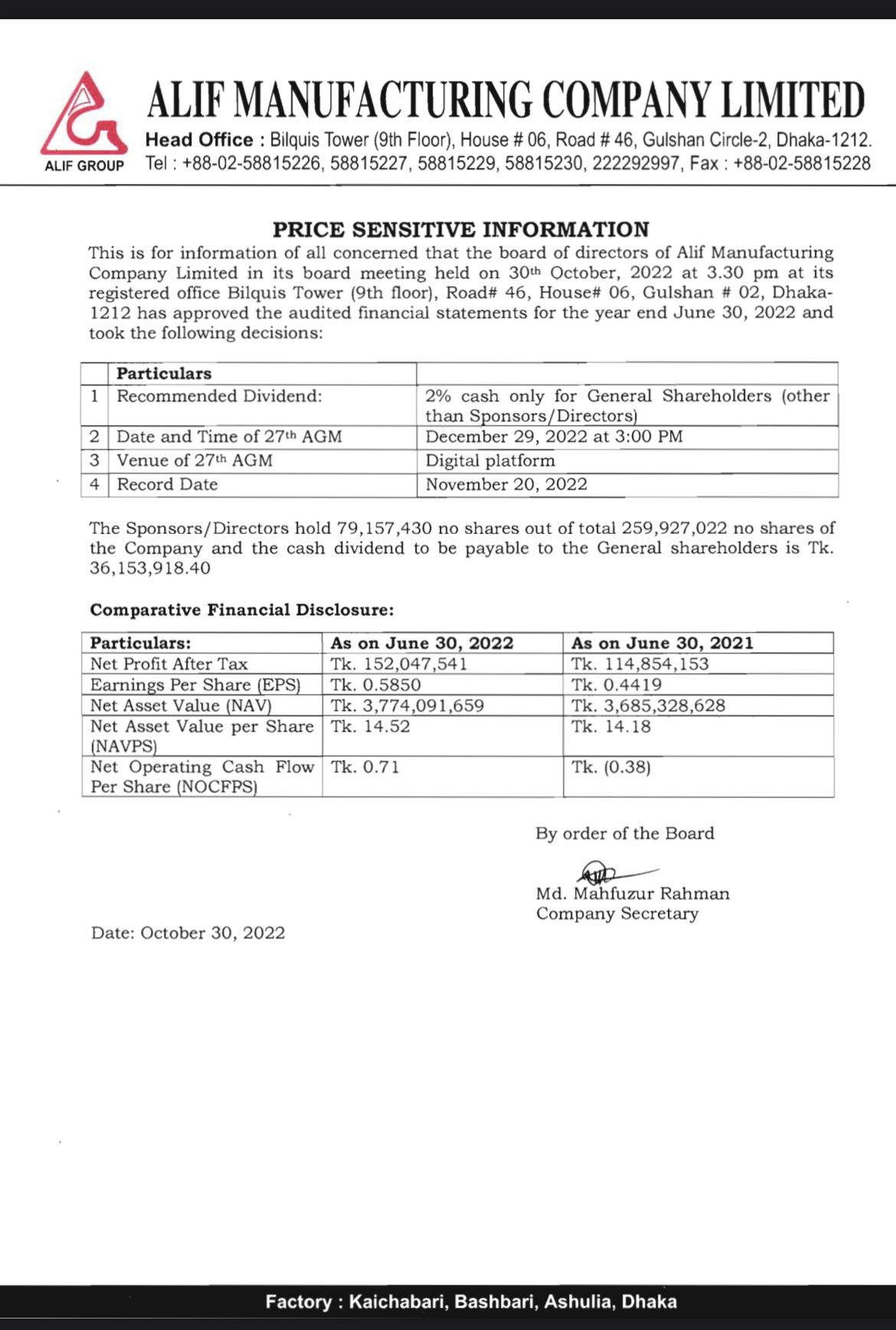 ALIF GROUP

ALIF MANUFACTURING COMPANY LIMITED

Head Office : Bilquis Tower (9th Floor), House # 06, Road # 46, Gulshan Circle-2, Dhaka-1212.
Tel : +88-02-58815226, 58815227, 58815229, 58815230, 222292997, Fax : +88-02-58815228

PRICE SENSITIVE INFORMATION

This is for information of all concerned that the board of directors of Alif Manufacturing Company Limited in its board meeting held on 30th October, 2022 at 3.30 pm at its registered office Bilquis Tower (9th floor), Road# 46, House# 06, Gulshan # 02, Dhaka-1212 has approved the audited financial statements for the year end June 30, 2022 and took the following decisions:

| | Particulars | |
|---|---|---|
| 1 | Recommended Dividend: | 2% cash only for General Shareholders (other than Sponsors/Directors) |
| 2 | Date and Time of 27th AGM | December 29, 2022 at 3:00 PM |
| 3 | Venue of 27th AGM | Digital platform |
| 4 | Record Date | November 20, 2022 |

The Sponsors/Directors hold 79,157,430 no shares out of total 259,927,022 no shares of the Company and the cash dividend to be payable to the General shareholders is Tk. 36,153,918.40

Comparative Financial Disclosure:

| Particulars: | As on June 30, 2022 | As on June 30, 2021 |
|---|---|---|
| Net Profit After Tax | Tk. 152,047,541 | Tk. 114,854,153 |
| Earnings Per Share (EPS) | Tk. 0.5850 | Tk. 0.4419 |
| Net Asset Value (NAV) | Tk. 3,774,091,659 | Tk. 3,685,328,628 |
| Net Asset Value per Share (NAVPS) | Tk. 14.52 | Tk. 14.18 |
| Net Operating Cash Flow Per Share (NOCFPS) | Tk. 0.71 | Tk. (0.38) |

By order of the Board

Md. Mahfuzur Rahman
Company Secretary

Date: October 30, 2022

Factory : Kaichabari, Bashbari, Ashulia, Dhaka